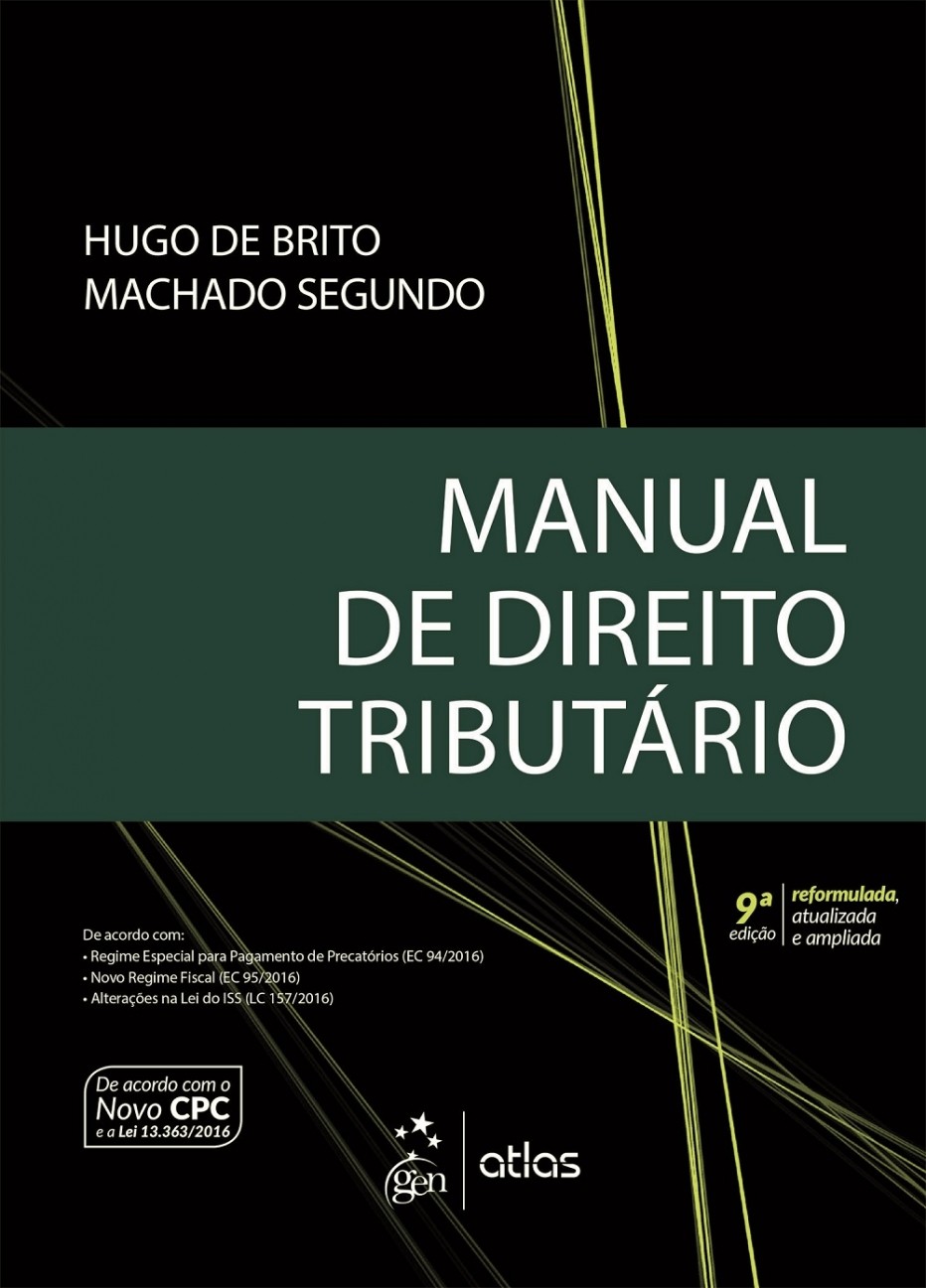 HUGO DE BRITO
MACHADO SEGUNDO

MANUAL
DE DIREITO
TRIBUTÁRIO

9ª edição
reformulada, atualizada e ampliada

De acordo com:
• Regime Especial para Pagamento de Precatórios (EC 94/2016)
• Novo Regime Fiscal (EC 95/2016)
• Alterações na Lei do ISS (LC 157/2016)

De acordo com o
Novo CPC
e a Lei 13.363/2016

gen
atlas